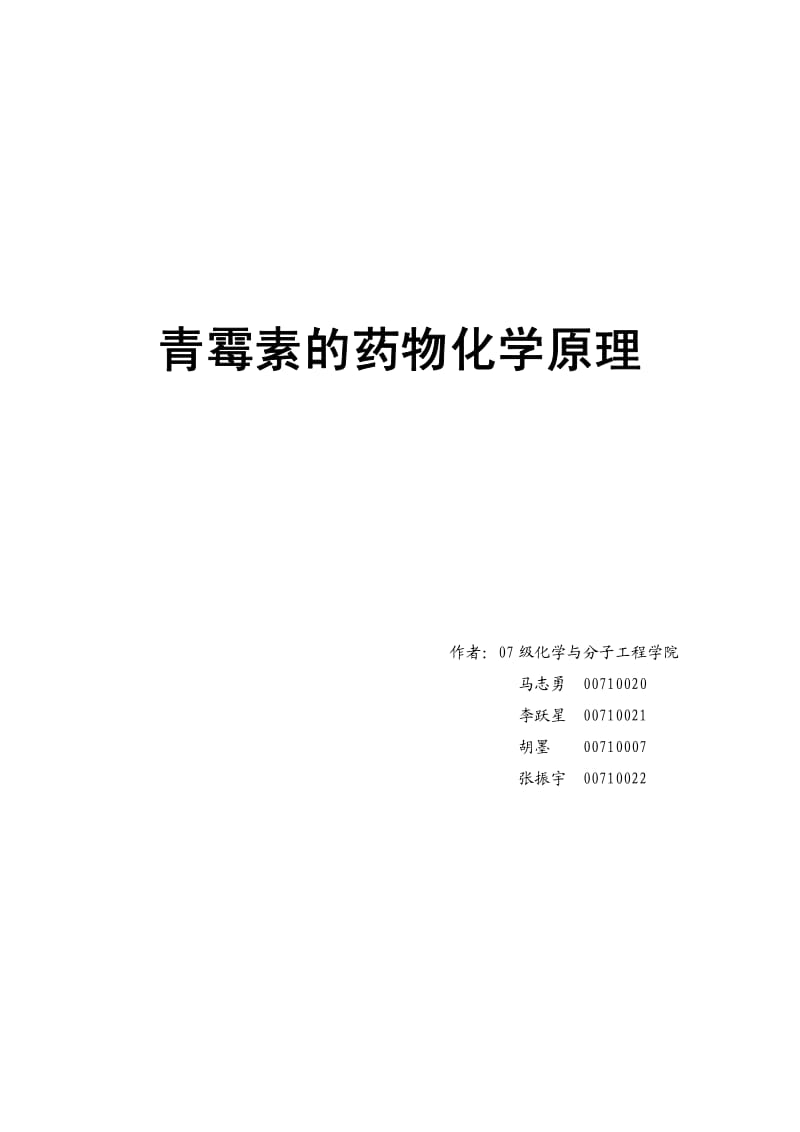 青霉素的药物化学原理

作者：07 级化学与分子工程学院

马志勇 00710020

李跃星 00710021

胡墨 00710007

张振宇 00710022